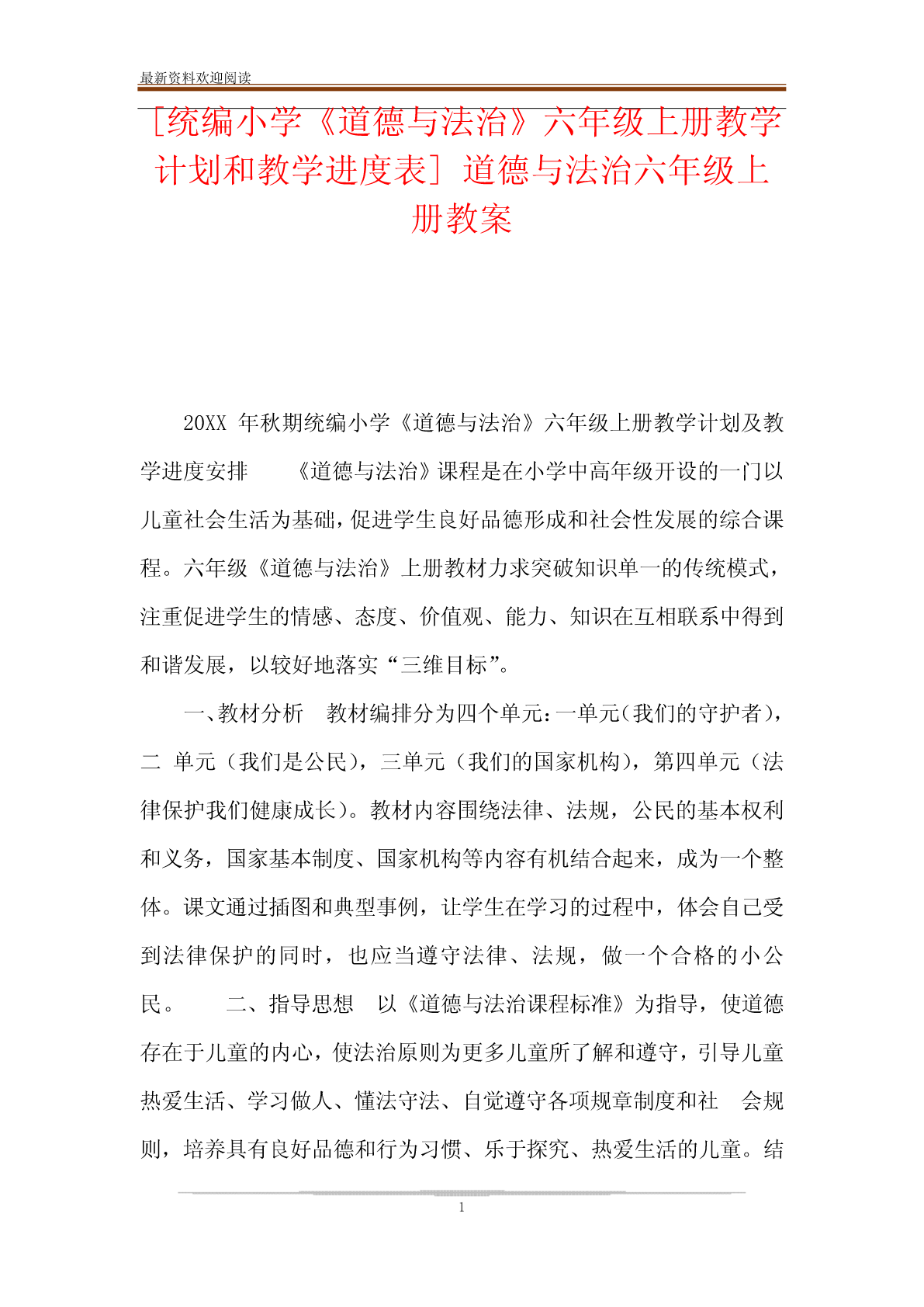 最新资料欢迎阅读

[统编小学《道德与法治》六年级上册教学计划和教学进度表] 道德与法治六年级上册教案

20XX 年秋期统编小学《道德与法治》六年级上册教学计划及教学进度安排　　《道德与法治》课程是在小学中高年级开设的一门以儿童社会生活为基础,促进学生良好品德形成和社会性发展的综合课程。六年级《道德与法治》上册教材力求突破知识单一的传统模式,注重促进学生的情感、态度、价值观、能力、知识在互相联系中得到和谐发展,以较好地落实“三维目标”。

一、教材分析　教材编排分为四个单元:一单元(我们的守护者),二 单元(我们是公民),三单元(我们的国家机构),第四单元(法律保护我们健康成长)。教材内容围绕法律、法规,公民的基本权利和义务,国家基本制度、国家机构等内容有机结合起来,成为一个整体。课文通过插图和典型事例,让学生在学习的过程中,体会自己受到法律保护的同时,也应当遵守法律、法规,做一个合格的小公民。　　二、指导思想　以《道德与法治课程标准》为指导,使道德存在于儿童的内心,使法治原则为更多儿童所了解和遵守,引导儿童热爱生活、学习做人、懂法守法、自觉遵守各项规章制度和社　会规则,培养具有良好品德和行为习惯、乐于探究、热爱生活的儿童。结

1